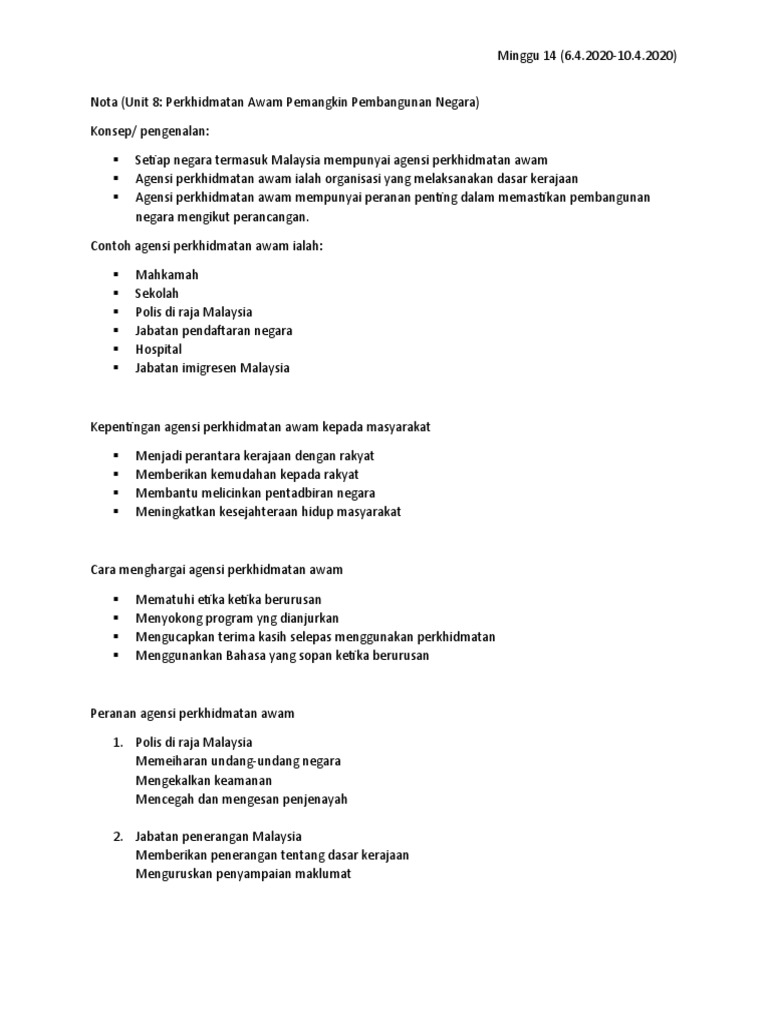 Minggu 14 (6.4.2020-10.4.2020)

Nota (Unit 8: Perkhidmatan Awam Pemangkin Pembangunan Negara)

Konsep/ pengenalan:

- Setiap negara termasuk Malaysia mempunyai agensi perkhidmatan awam
- Agensi perkhidmatan awam ialah organisasi yang melaksanakan dasar kerajaan
- Agensi perkhidmatan awam mempunyai peranan penting dalam memastikan pembangunan negara mengikut perancangan.

Contoh agensi perkhidmatan awam ialah:

- Mahkamah
- Sekolah
- Polis di raja Malaysia
- Jabatan pendaftaran negara
- Hospital
- Jabatan imigresen Malaysia

Kepentingan agensi perkhidmatan awam kepada masyarakat

- Menjadi perantara kerajaan dengan rakyat
- Memberikan kemudahan kepada rakyat
- Membantu melicinkan pentadbiran negara
- Meningkatkan kesejahteraan hidup masyarakat

Cara menghargai agensi perkhidmatan awam

- Mematuhi etika ketika berurusan
- Menyokong program yng dianjurkan
- Mengucapkan terima kasih selepas menggunakan perkhidmatan
- Menggunankan Bahasa yang sopan ketika berurusan

Peranan agensi perkhidmatan awam

1. Polis di raja Malaysia
Memeiharan undang-undang negara
Mengekalkan keamanan
Mencegah dan mengesan penjenayah

2. Jabatan penerangan Malaysia
Memberikan penerangan tentang dasar kerajaan
Menguruskan penyampaian maklumat